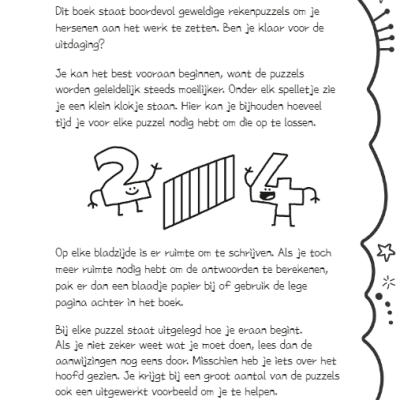 Dit boek staat boordevol geweldige rekenpuzzels om je hersenen aan het werk te zetten. Ben je klaar voor de uitdaging?

Je kan het best vooraan beginnen, want de puzzels worden geleidelijk steeds moeilijker. Onder elk spelletje zie je een klein klokje staan. Hier kan je bijhouden hoeveel tijd je voor elke puzzel nodig hebt om die op te lossen.

Op elke bladzijde is er ruimte om te schrijven. Als je toch meer ruimte nodig hebt om de antwoorden te berekenen, pak er dan een blaadje papier bij of gebruik de lege pagina achter in het boek.

Bij elke puzzel staat uitgelegd hoe je eraan begint.
Als je niet zeker weet wat je moet doen, lees dan de aanwijzingen nog eens door. Misschien heb je iets over het hoofd gezien. Je krijgt bij een groot aantal van de puzzels ook een uitgewerkt voorbeeld om je te helpen.